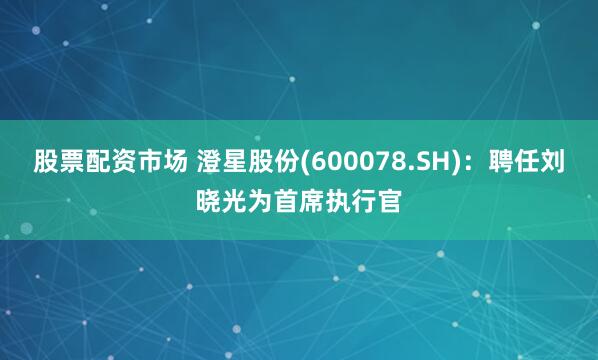 股票配资市场 澄星股份(600078.SH)：聘任刘晓光为首席执行官